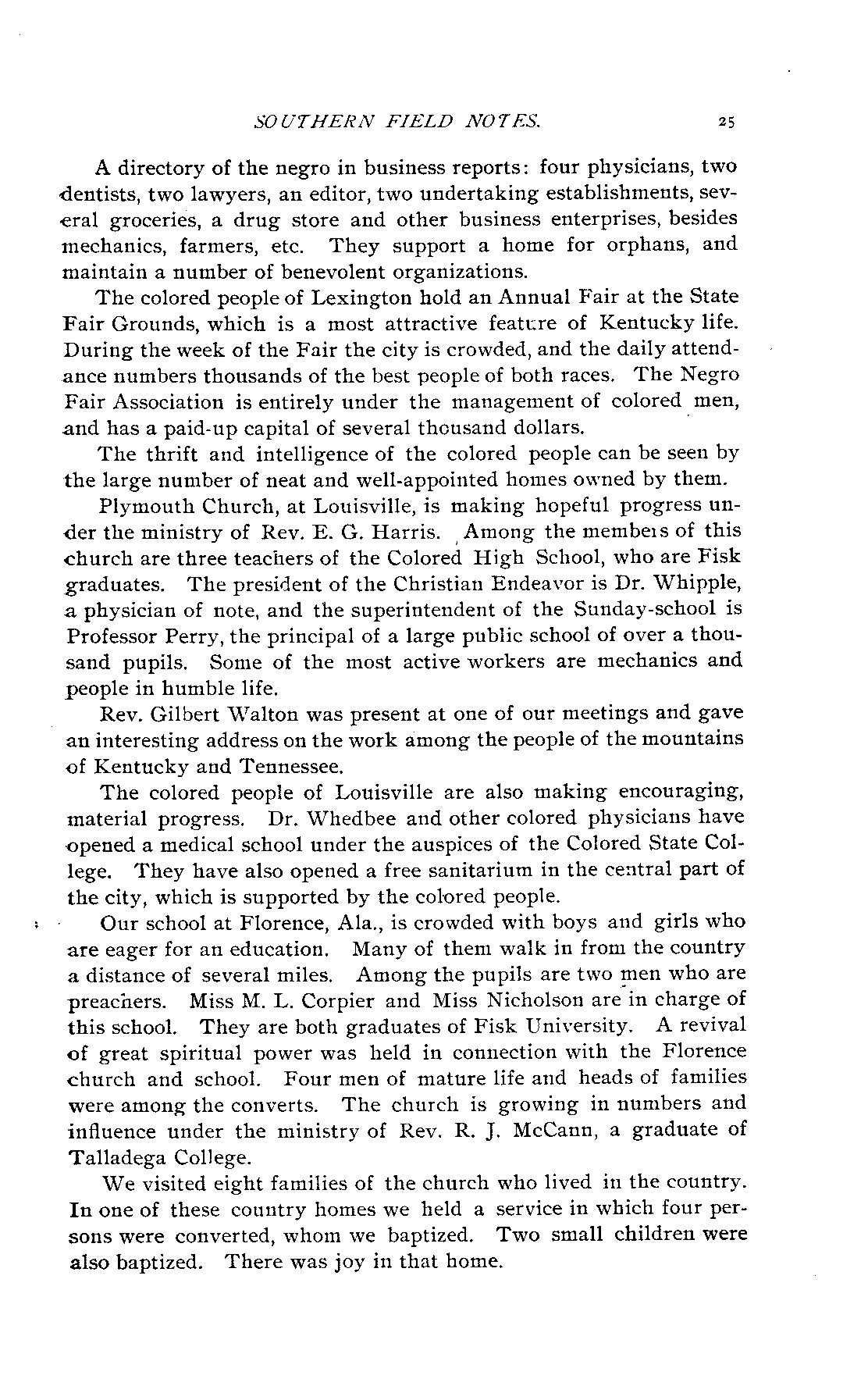 SOUTHERN FIELD NOTES. 25

A directory of the negro in business reports: four physicians, two dentists, two lawyers, an editor, two undertaking establishments, several groceries, a drug store and other business enterprises, besides mechanics, farmers, etc. They support a home for orphans, and maintain a number of benevolent organizations.

The colored people of Lexington hold an Annual Fair at the State Fair Grounds, which is a most attractive feature of Kentucky life. During the week of the Fair the city is crowded, and the daily attendance numbers thousands of the best people of both races. The Negro Fair Association is entirely under the management of colored men, and has a paid-up capital of several thousand dollars.

The thrift and intelligence of the colored people can be seen by the large number of neat and well-appointed homes owned by them.

Plymouth Church, at Louisville, is making hopeful progress under the ministry of Rev. E. G. Harris. Among the members of this church are three teachers of the Colored High School, who are Fisk graduates. The president of the Christian Endeavor is Dr. Whipple, a physician of note, and the superintendent of the Sunday-school is Professor Perry, the principal of a large public school of over a thousand pupils. Some of the most active workers are mechanics and people in humble life.

Rev. Gilbert Walton was present at one of our meetings and gave an interesting address on the work among the people of the mountains of Kentucky and Tennessee.

The colored people of Louisville are also making encouraging, material progress. Dr. Whedbee and other colored physicians have opened a medical school under the auspices of the Colored State College. They have also opened a free sanitarium in the central part of the city, which is supported by the colored people.

Our school at Florence, Ala., is crowded with boys and girls who are eager for an education. Many of them walk in from the country a distance of several miles. Among the pupils are two men who are preachers. Miss M. L. Corpier and Miss Nicholson are in charge of this school. They are both graduates of Fisk University. A revival of great spiritual power was held in connection with the Florence church and school. Four men of mature life and heads of families were among the converts. The church is growing in numbers and influence under the ministry of Rev. R. J. McCann, a graduate of Talladega College.

We visited eight families of the church who lived in the country. In one of these country homes we held a service in which four persons were converted, whom we baptized. Two small children were also baptized. There was joy in that home.